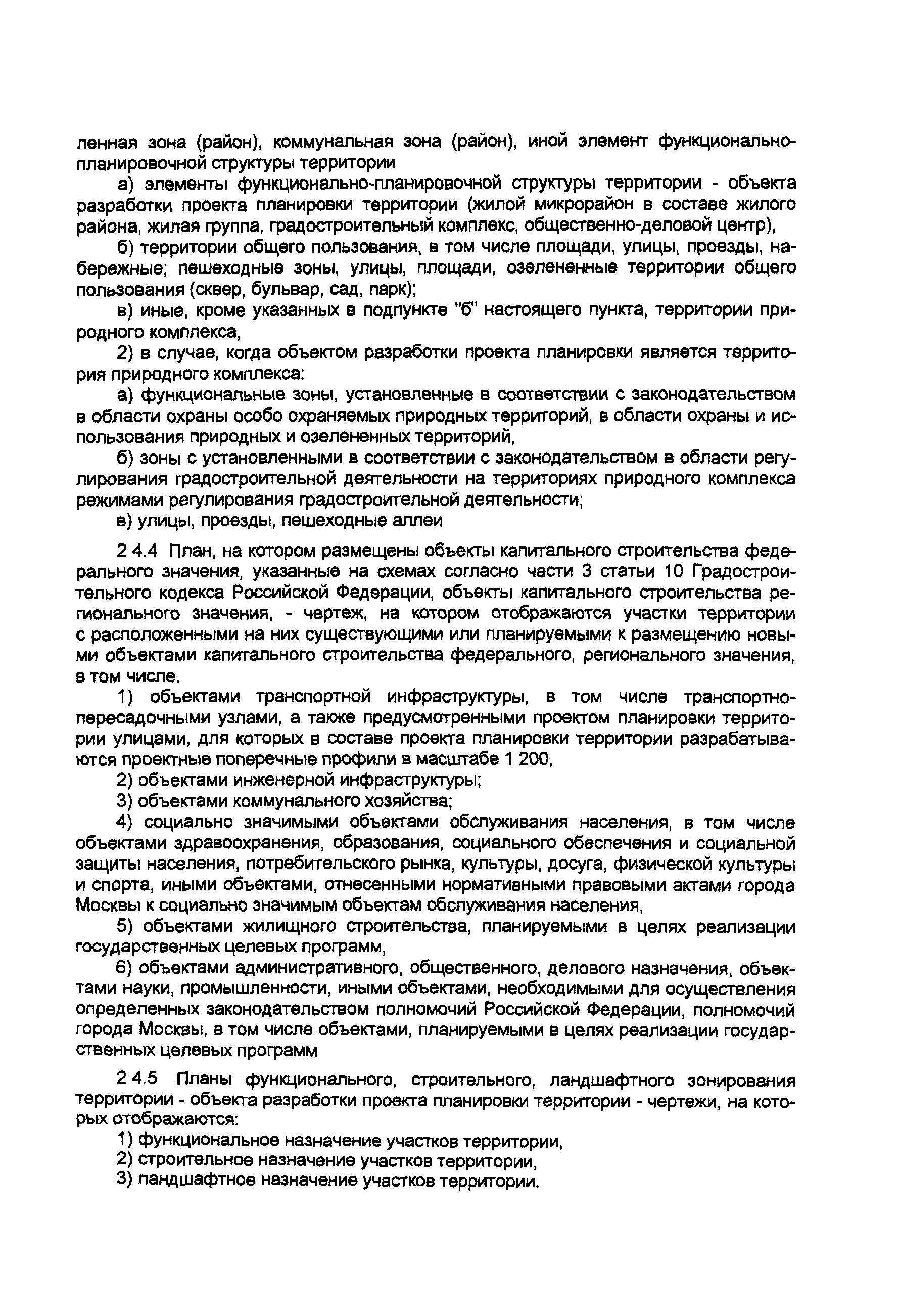 ленная зона (район), коммунальная зона (район), иной элемент функционально-планировочной структуры территории

а) элементы функционально-планировочной структуры территории - объекта разработки проекта планировки территории (жилой микрорайон в составе жилого района, жилая группа, градостроительный комплекс, общественно-деловой центр),

б) территории общего пользования, в том числе площади, улицы, проезды, набережные; пешеходные зоны, улицы, площади, озелененные территории общего пользования (сквер, бульвар, сад, парк);

в) иные, кроме указанных в подпункте "б" настоящего пункта, территории природного комплекса,

2) в случае, когда объектом разработки проекта планировки является территория природного комплекса:

а) функциональные зоны, установленные в соответствии с законодательством в области охраны особо охраняемых природных территорий, в области охраны и использования природных и озелененных территорий,

б) зоны с установленными в соответствии с законодательством в области регулирования градостроительной деятельности на территориях природного комплекса режимами регулирования градостроительной деятельности;

в) улицы, проезды, пешеходные аллеи

2 4.4 План, на котором размещены объекты капитального строительства федерального значения, указанные на схемах согласно части 3 статьи 10 Градостроительного кодекса Российской Федерации, объекты капитального строительства регионального значения, - чертеж, на котором отображаются участки территории с расположенными на них существующими или планируемыми к размещению новыми объектами капитального строительства федерального, регионального значения, в том числе.

1) объектами транспортной инфраструктуры, в том числе транспортно-пересадочными узлами, а также предусмотренными проектом планировки территории улицами, для которых в составе проекта планировки территории разрабатываются проектные поперечные профили в масштабе 1 200,

2) объектами инженерной инфраструктуры;

3) объектами коммунального хозяйства;

4) социально значимыми объектами обслуживания населения, в том числе объектами здравоохранения, образования, социального обеспечения и социальной защиты населения, потребительского рынка, культуры, досуга, физической культуры и спорта, иными объектами, отнесенными нормативными правовыми актами города Москвы к социально значимым объектам обслуживания населения,

5) объектами жилищного строительства, планируемыми в целях реализации государственных целевых программ,

6) объектами административного, общественного, делового назначения, объектами науки, промышленности, иными объектами, необходимыми для осуществления определенных законодательством полномочий Российской Федерации, полномочий города Москвы, в том числе объектами, планируемыми в целях реализации государственных целевых программ

2 4.5 Планы функционального, строительного, ландшафтного зонирования территории - объекта разработки проекта планировки территории - чертежи, на которых отображаются:

1) функциональное назначение участков территории,

2) строительное назначение участков территории,

3) ландшафтное назначение участков территории.